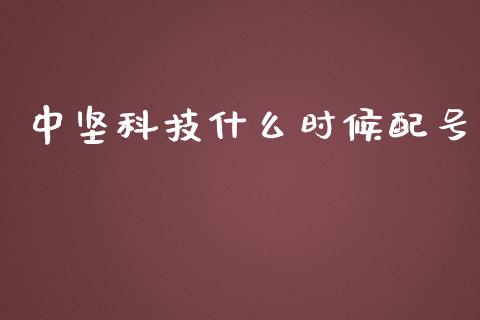 中坚科技什么时候配号